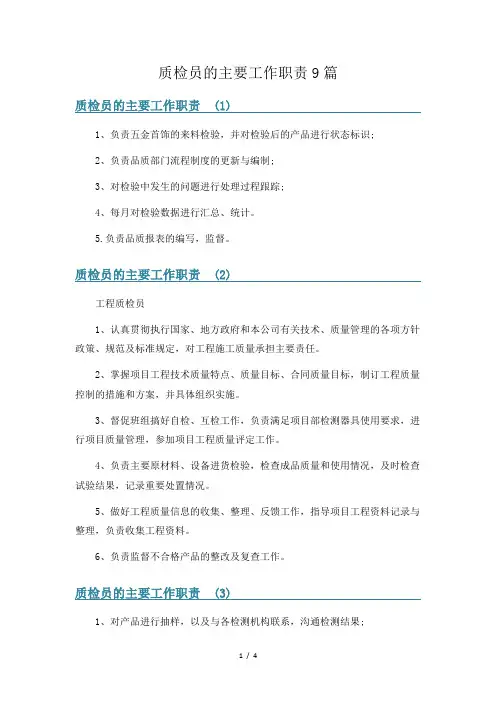 质检员的主要工作职责9篇

质检员的主要工作职责 (1)

1、负责五金首饰的来料检验，并对检验后的产品进行状态标识；

2、负责品质部门流程制度的更新与编制；

3、对检验中发生的问题进行处理过程跟踪；

4、每月对检验数据进行汇总、统计。

5.负责品质报表的编写，监督。

质检员的主要工作职责 (2)

工程质检员

1、认真贯彻执行国家、地方政府和本公司有关技术、质量管理的各项方针政策、规范及标准规定，对工程施工质量承担主要责任。

2、掌握项目工程技术质量特点、质量目标、合同质量目标，制订工程质量控制的措施和方案，并具体组织实施。

3、督促班组搞好自检、互检工作，负责满足项目部检测器具使用要求，进行项目质量管理，参加项目工程质量评定工作。

4、负责主要原材料、设备进货检验，检查成品质量和使用情况，及时检查试验结果，记录重要处置情况。

5、做好工程质量信息的收集、整理、反馈工作，指导项目工程资料记录与整理，负责收集工程资料。

6、负责监督不合格产品的整改及复查工作。

质检员的主要工作职责 (3)

1、对产品进行抽样，以及与各检测机构联系，沟通检测结果；

1 / 4